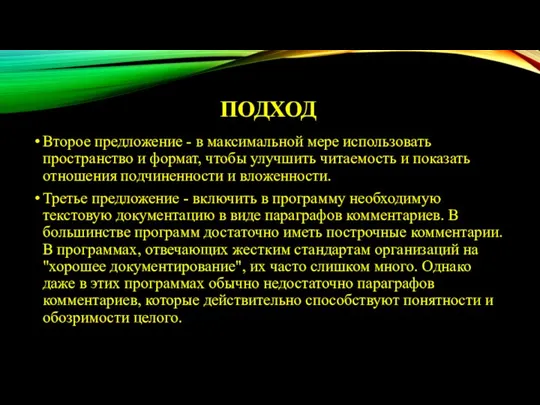 ПОДХОД

• Второе предложение - в максимальной мере использовать пространство и формат, чтобы улучшить читаемость и показать отношения подчиненности и вложенности.

• Третье предложение - включить в программу необходимую текстовую документацию в виде параграфов комментариев. В большинстве программ достаточно иметь построчные комментарии. В программах, отвечающих жестким стандартам организаций на "хорошее документирование", их часто слишком много. Однако даже в этих программах обычно недостаточно параграфов комментариев, которые действительно способствуют понятности и обозримости целого.